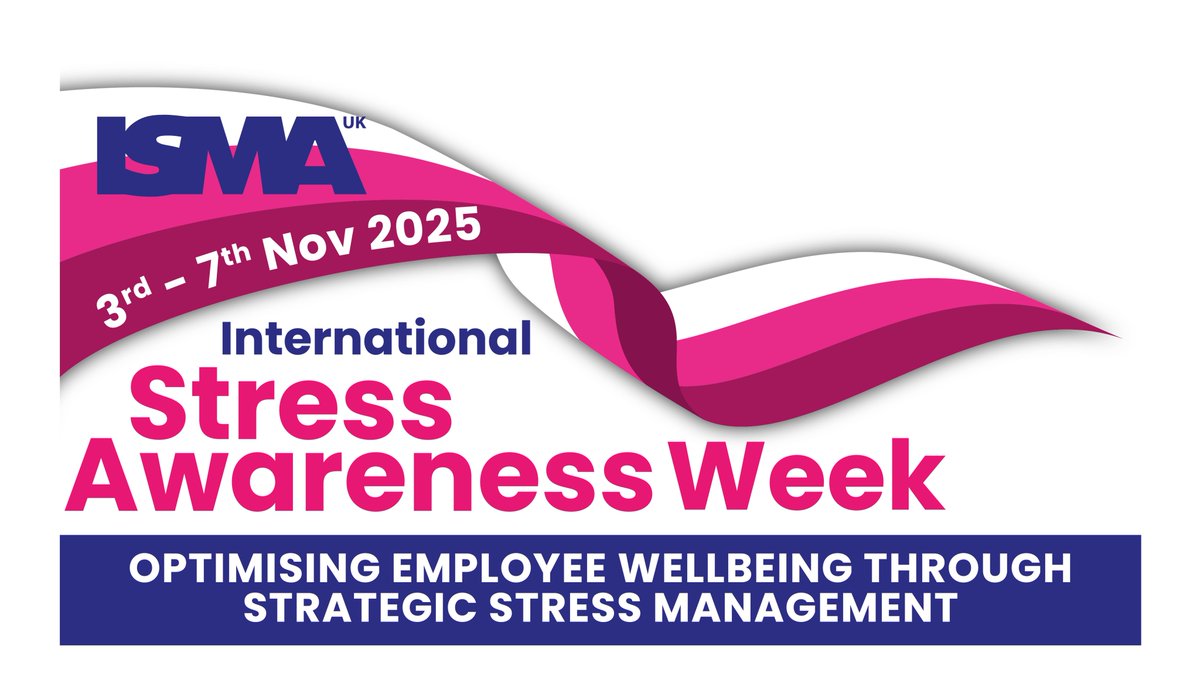 ISMA UK

3rd – 7th Nov 2025

International
Stress
Awareness Week

OPTIMISING EMPLOYEE WELLBEING THROUGH STRATEGIC STRESS MANAGEMENT